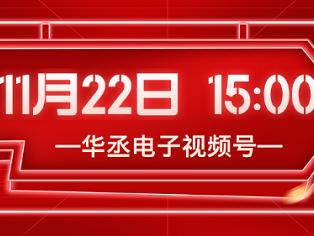 11月22日 15:00

—华丞电子视频号—